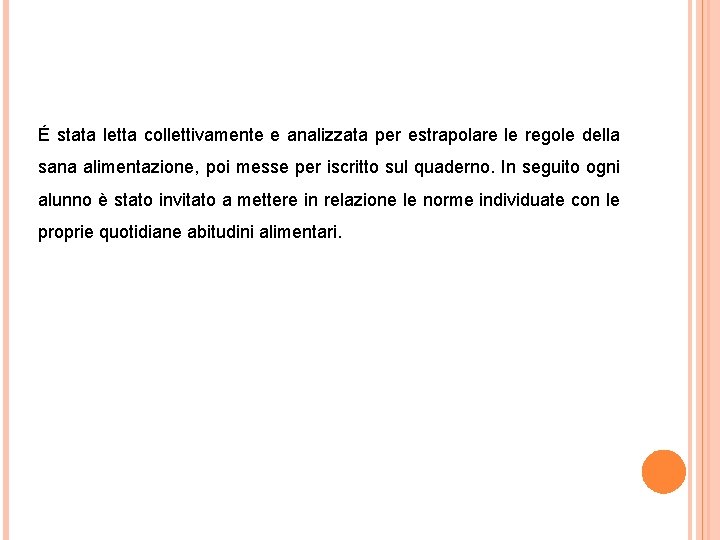 É stata letta collettivamente e analizzata per estrapolare le regole della sana alimentazione, poi messe per iscritto sul quaderno. In seguito ogni alunno è stato invitato a mettere in relazione le norme individuate con le proprie quotidiane abitudini alimentari.